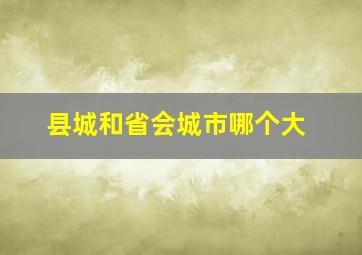 县城和省会城市哪个大